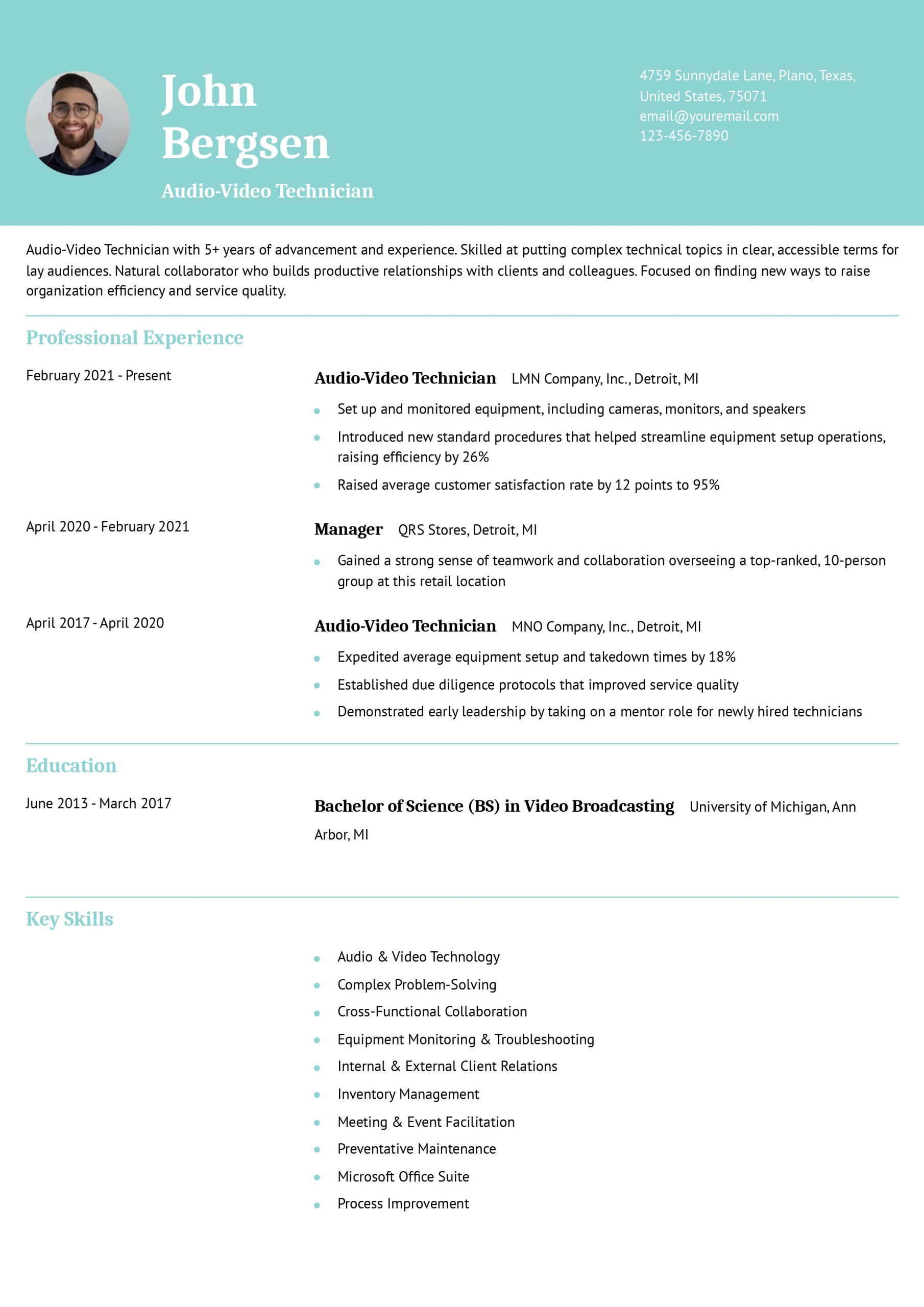 John Bergsen

Audio-Video Technician

4759 Sunnydale Lane, Plano, Texas, United States, 75071
email@youremail.com
123-456-7890

Audio-Video Technician with 5+ years of advancement and experience. Skilled at putting complex technical topics in clear, accessible terms for lay audiences. Natural collaborator who builds productive relationships with clients and colleagues. Focused on finding new ways to raise organization efficiency and service quality.

Professional Experience

February 2021 - Present

Audio-Video Technician LMN Company, Inc., Detroit, MI

- Set up and monitored equipment, including cameras, monitors, and speakers
- Introduced new standard procedures that helped streamline equipment setup operations, raising efficiency by 26%
- Raised average customer satisfaction rate by 12 points to 95%

April 2020 - February 2021

Manager QRS Stores, Detroit, MI

- Gained a strong sense of teamwork and collaboration overseeing a top-ranked, 10-person group at this retail location

April 2017 - April 2020

Audio-Video Technician MNO Company, Inc., Detroit, MI

- Expedited average equipment setup and takedown times by 18%
- Established due diligence protocols that improved service quality
- Demonstrated early leadership by taking on a mentor role for newly hired technicians

Education

June 2013 - March 2017

Bachelor of Science (BS) in Video Broadcasting University of Michigan, Ann Arbor, MI

Key Skills

- Audio & Video Technology
- Complex Problem-Solving
- Cross-Functional Collaboration
- Equipment Monitoring & Troubleshooting
- Internal & External Client Relations
- Inventory Management
- Meeting & Event Facilitation
- Preventative Maintenance
- Microsoft Office Suite
- Process Improvement